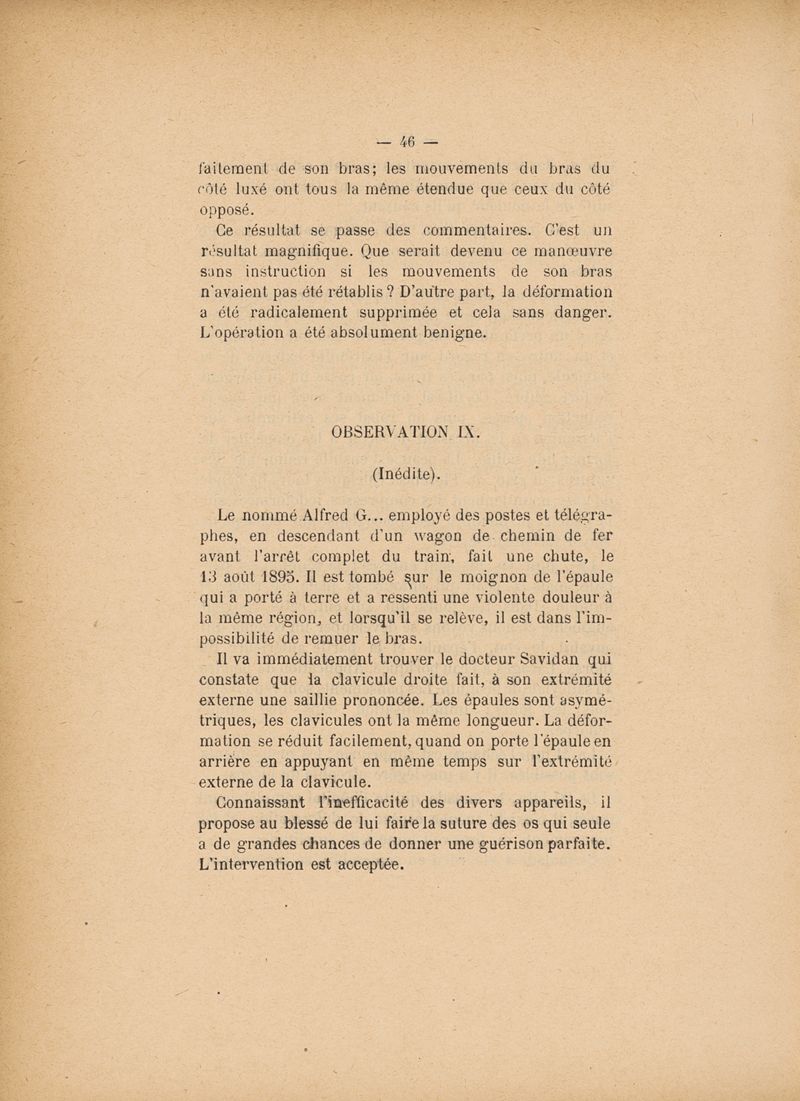 — 46 —

faitement de son bras; les mouvements du bras du côté luxé ont tous la même étendue que ceux du côté opposé.

Ce résultat se passe des commentaires. C'est un résultat magnifique. Que serait devenu ce manœuvre sans instruction si les mouvements de son bras n'avaient pas été rétablis ? D'autre part, la déformation a été radicalement supprimée et cela sans danger. L'opération a été absolument benigne.

OBSERVATION IX.

(Inédite).

Le nommé Alfred G... employé des postes et télégraphes, en descendant d'un wagon de chemin de fer avant l'arrêt complet du train, fait une chute, le 13 août 1895. Il est tombé sur le moignon de l'épaule qui a porté à terre et a ressenti une violente douleur à la même région, et lorsqu'il se relève, il est dans l'impossibilité de remuer le bras.

Il va immédiatement trouver le docteur Savidan qui constate que la clavicule droite fait, à son extrémité externe une saillie prononcée. Les épaules sont asymétriques, les clavicules ont la même longueur. La déformation se réduit facilement, quand on porte l'épaule en arrière en appuyant en même temps sur l'extrémité externe de la clavicule.

Connaissant l'inefficacité des divers appareils, il propose au blessé de lui faire la suture des os qui seule a de grandes chances de donner une guérison parfaite. L'intervention est acceptée.